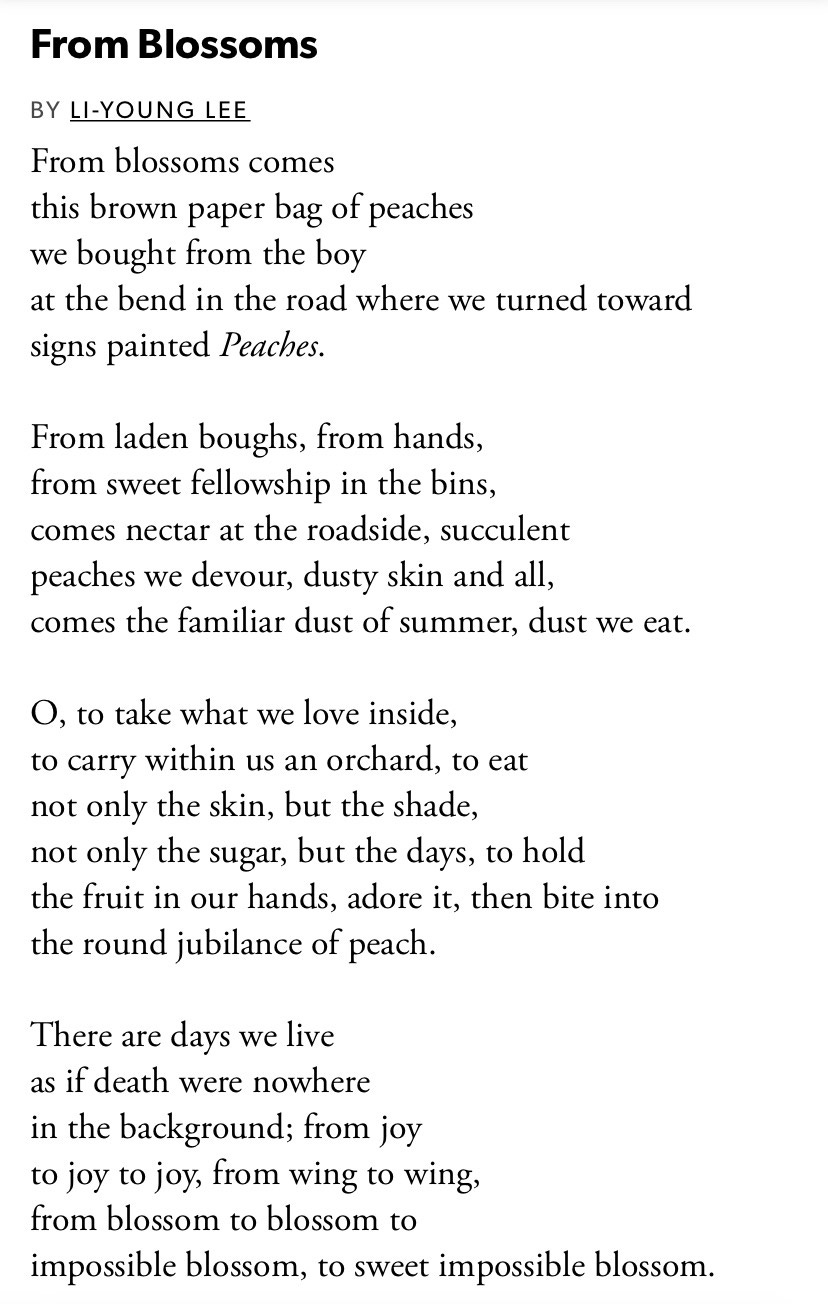 From Blossoms

BY LI-YOUNG LEE

From blossoms comes
this brown paper bag of peaches
we bought from the boy
at the bend in the road where we turned toward
signs painted Peaches.

From laden boughs, from hands,
from sweet fellowship in the bins,
comes nectar at the roadside, succulent
peaches we devour, dusty skin and all,
comes the familiar dust of summer, dust we eat.

O, to take what we love inside,
to carry within us an orchard, to eat
not only the skin, but the shade,
not only the sugar, but the days, to hold
the fruit in our hands, adore it, then bite into
the round jubilance of peach.

There are days we live
as if death were nowhere
in the background; from joy
to joy to joy, from wing to wing,
from blossom to blossom to
impossible blossom, to sweet impossible blossom.